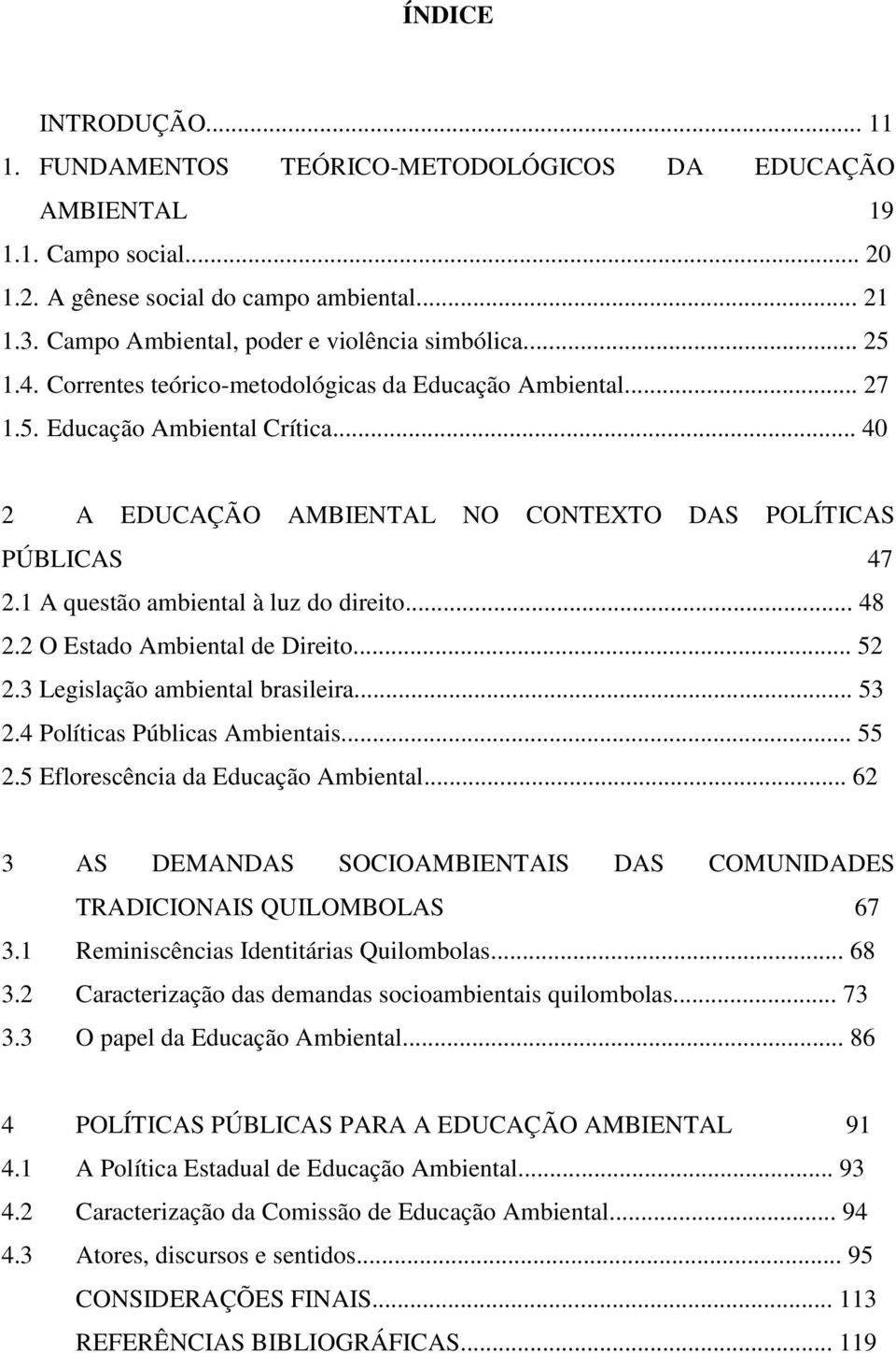 ÍNDICE

INTRODUÇÃO... 11
1. FUNDAMENTOS TEÓRICO-METODOLÓGICOS DA EDUCAÇÃO AMBIENTAL 19
1.1. Campo social... 20
1.2. A gênese social do campo ambiental... 21
1.3. Campo Ambiental, poder e violência simbólica... 25
1.4. Correntes teórico-metodológicas da Educação Ambiental... 27
1.5. Educação Ambiental Crítica... 40

2 A EDUCAÇÃO AMBIENTAL NO CONTEXTO DAS POLÍTICAS PÚBLICAS 47
2.1 A questão ambiental à luz do direito... 48
2.2 O Estado Ambiental de Direito... 52
2.3 Legislação ambiental brasileira... 53
2.4 Políticas Públicas Ambientais... 55
2.5 Eflorescência da Educação Ambiental... 62

3 AS DEMANDAS SOCIOAMBIENTAIS DAS COMUNIDADES TRADICIONAIS QUILOMBOLAS 67
3.1 Reminiscências Identitárias Quilombolas... 68
3.2 Caracterização das demandas socioambientais quilombolas... 73
3.3 O papel da Educação Ambiental... 86

4 POLÍTICAS PÚBLICAS PARA A EDUCAÇÃO AMBIENTAL 91
4.1 A Política Estadual de Educação Ambiental... 93
4.2 Caracterização da Comissão de Educação Ambiental... 94
4.3 Atores, discursos e sentidos... 95
CONSIDERAÇÕES FINAIS... 113
REFERÊNCIAS BIBLIOGRÁFICAS... 119